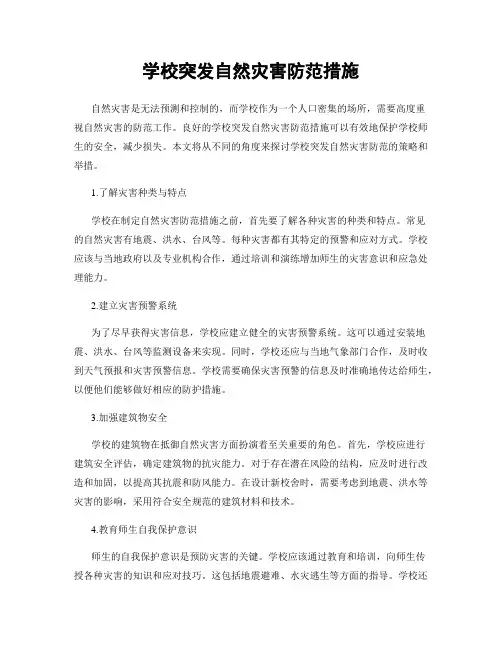 学校突发自然灾害防范措施

自然灾害是无法预测和控制的，而学校作为一个人口密集的场所，需要高度重视自然灾害的防范工作。良好的学校突发自然灾害防范措施可以有效地保护学校师生的安全，减少损失。本文将从不同的角度来探讨学校突发自然灾害防范的策略和举措。

1.了解灾害种类与特点

学校在制定自然灾害防范措施之前，首先要了解各种灾害的种类和特点。常见的自然灾害有地震、洪水、台风等。每种灾害都有其特定的预警和应对方式。学校应该与当地政府以及专业机构合作，通过培训和演练增加师生的灾害意识和应急处理能力。

2.建立灾害预警系统

为了尽早获得灾害信息，学校应建立健全的灾害预警系统。这可以通过安装地震、洪水、台风等监测设备来实现。同时，学校还应与当地气象部门合作，及时收到天气预报和灾害预警信息。学校需要确保灾害预警的信息及时准确地传达给师生，以便他们能够做好相应的防护措施。

3.加强建筑物安全

学校的建筑物在抵御自然灾害方面扮演着至关重要的角色。首先，学校应进行建筑安全评估，确定建筑物的抗灾能力。对于存在潜在风险的结构，应及时进行改造和加固，以提高其抗震和防风能力。在设计新校舍时，需要考虑到地震、洪水等灾害的影响，采用符合安全规范的建筑材料和技术。

4.教育师生自我保护意识

师生的自我保护意识是预防灾害的关键。学校应该通过教育和培训，向师生传授各种灾害的知识和应对技巧。这包括地震避难、水灾逃生等方面的指导。学校还